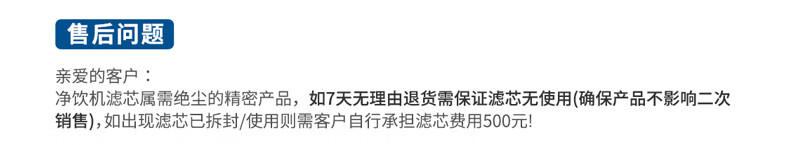 售后问题

亲爱的客户：
净饮机滤芯属需绝尘的精密产品，如7天无理由退货需保证滤芯无使用(确保产品不影响二次销售)，如出现滤芯已拆封/使用则需客户自行承担滤芯费用500元!